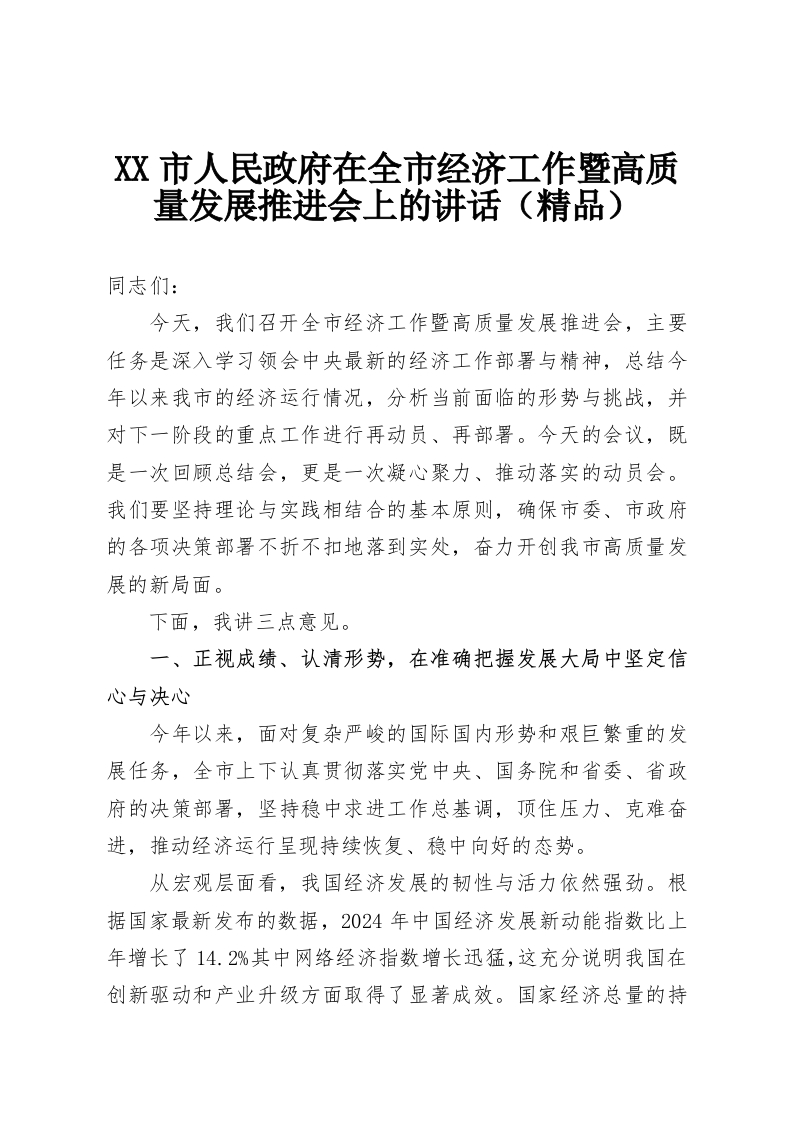 XX 市人民政府在全市经济工作暨高质量发展推进会上的讲话（精品）

同志们：

今天，我们召开全市经济工作暨高质量发展推进会，主要任务是深入学习领会中央最新的经济工作部署与精神，总结今年以来我市的经济运行情况，分析当前面临的形势与挑战，并对下一阶段的重点工作进行再动员、再部署。今天的会议，既是一次回顾总结会，更是一次凝心聚力、推动落实的动员会。我们要坚持理论与实践相结合的基本原则，确保市委、市政府的各项决策部署不折不扣地落到实处，奋力开创我市高质量发展的新局面。

下面，我讲三点意见。

一、正视成绩、认清形势，在准确把握发展大局中坚定信心与决心

今年以来，面对复杂严峻的国际国内形势和艰巨繁重的发展任务，全市上下认真贯彻落实党中央、国务院和省委、省政府的决策部署，坚持稳中求进工作总基调，顶住压力、克难奋进，推动经济运行呈现持续恢复、稳中向好的态势。

从宏观层面看，我国经济发展的韧性与活力依然强劲。根据国家最新发布的数据，2024 年中国经济发展新动能指数比上年增长了 14.2%其中网络经济指数增长迅猛,这充分说明我国在创新驱动和产业升级方面取得了显著成效。国家经济总量的持